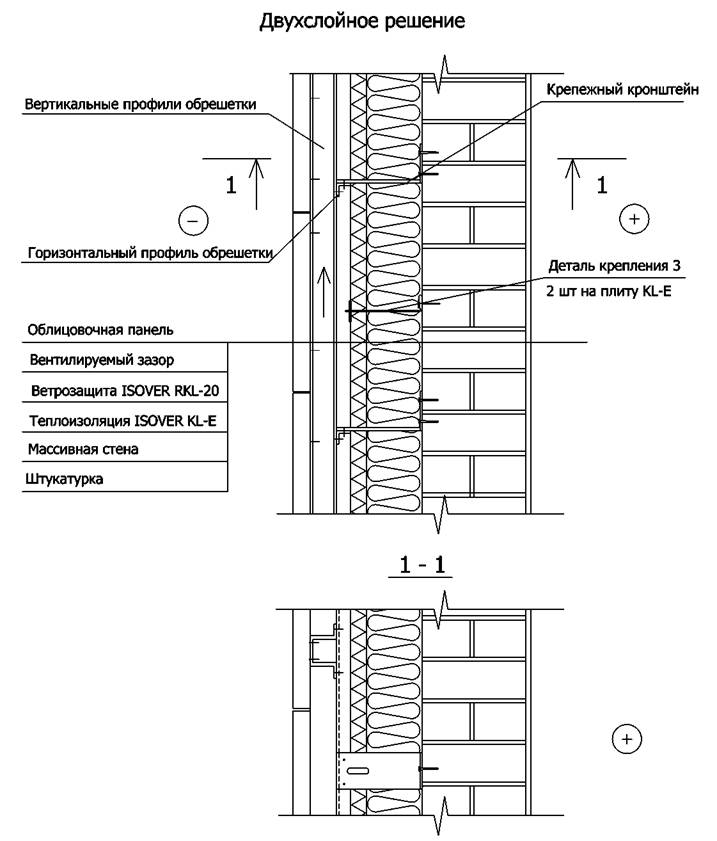 Двухслойное решение

Вертикальные профили обрешетки

Крепежный кронштейн

1

1

−

+

Горизонтальный профиль обрешетки

Деталь крепления 3

2 шт на плиту KL-E

Облицовочная панель

Вентилируемый зазор

Ветрозащита ISOVER RKL-20

Теплоизоляция ISOVER KL-E

Массивная стена

Штукатурка

1 - 1

+